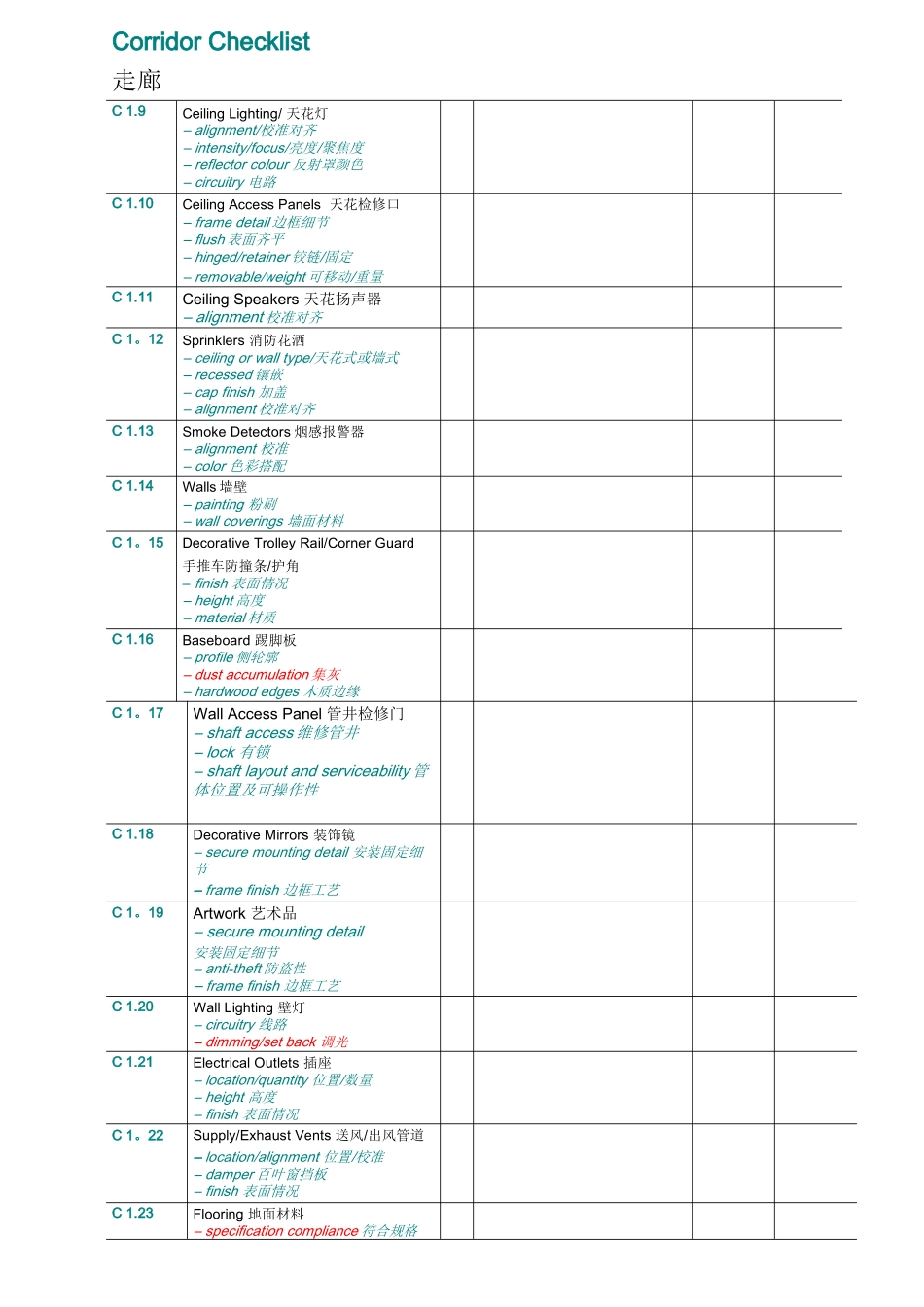 Corridor Checklist
走廊

| | | | | | |
|---|---|---|---|---|---|
| C 1.9 | Ceiling Lighting/ 天花灯<br>– alignment/校准对齐<br>– intensity/focus/亮度/聚焦度<br>– reflector colour 反射罩颜色<br>– circuitry 电路 | | | | |
| C 1.10 | Ceiling Access Panels 天花检修口<br>– frame detail 边框细节<br>– flush 表面齐平<br>– hinged/retainer 铰链/固定<br>– removable/weight 可移动/重量 | | | | |
| C 1.11 | Ceiling Speakers 天花扬声器<br>– alignment 校准对齐 | | | | |
| C 1。12 | Sprinklers 消防花洒<br>– ceiling or wall type/天花式或墙式<br>– recessed 镶嵌<br>– cap finish 加盖<br>– alignment 校准对齐 | | | | |
| C 1.13 | Smoke Detectors 烟感报警器<br>– alignment 校准<br>– color 色彩搭配 | | | | |
| C 1.14 | Walls 墙壁<br>– painting 粉刷<br>– wall coverings 墙面材料 | | | | |
| C 1。15 | Decorative Trolley Rail/Corner Guard<br>手推车防撞条/护角<br>– finish 表面情况<br>– height 高度<br>– material 材质 | | | | |
| C 1.16 | Baseboard 踢脚板<br>– profile 侧轮廓<br>– dust accumulation 集灰<br>– hardwood edges 木质边缘 | | | | |
| C 1。17 | Wall Access Panel 管井检修门<br>– shaft access 维修管井<br>– lock 有锁<br>– shaft layout and serviceability 管体位置及可操作性 | | | | |
| C 1.18 | Decorative Mirrors 装饰镜<br>– secure mounting detail 安装固定细节<br>– frame finish 边框工艺 | | | | |
| C 1。19 | Artwork 艺术品<br>– secure mounting detail<br>安装固定细节<br>– anti-theft 防盗性<br>– frame finish 边框工艺 | | | | |
| C 1.20 | Wall Lighting 壁灯<br>– circuitry 线路<br>– dimming/set back 调光 | | | | |
| C 1.21 | Electrical Outlets 插座<br>– location/quantity 位置/数量<br>– height 高度<br>– finish 表面情况 | | | | |
| C 1。22 | Supply/Exhaust Vents 送风/出风管道<br>– location/alignment 位置/校准<br>– damper 百叶窗挡板<br>– finish 表面情况 | | | | |
| C 1.23 | Flooring 地面材料<br>– specification compliance 符合规格 | | | | |